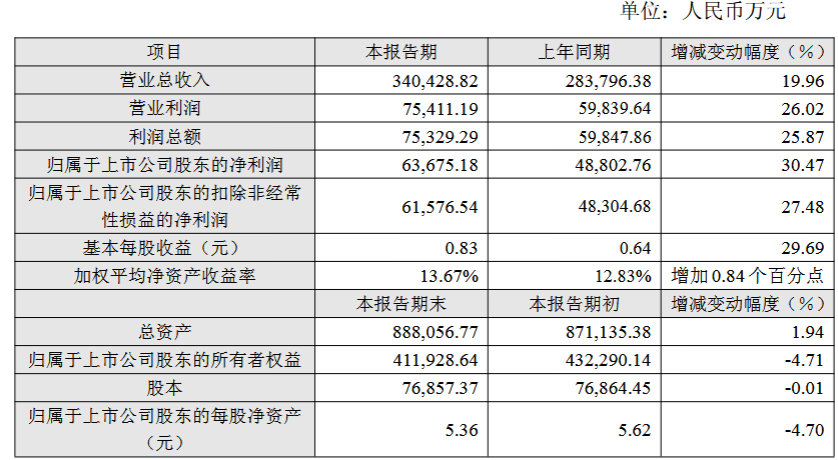 单位：人民币万元

| 项目 | 本报告期 | 上年同期 | 增减变动幅度（%） |
|---|---|---|---|
| 营业总收入 | 340,428.82 | 283,796.38 | 19.96 |
| 营业利润 | 75,411.19 | 59,839.64 | 26.02 |
| 利润总额 | 75,329.29 | 59,847.86 | 25.87 |
| 归属于上市公司股东的净利润 | 63,675.18 | 48,802.76 | 30.47 |
| 归属于上市公司股东的扣除非经常性损益的净利润 | 61,576.54 | 48,304.68 | 27.48 |
| 基本每股收益（元） | 0.83 | 0.64 | 29.69 |
| 加权平均净资产收益率 | 13.67% | 12.83% | 增加 0.84 个百分点 |
|  | 本报告期末 | 本报告期初 | 增减变动幅度（%） |
| 总资产 | 888,056.77 | 871,135.38 | 1.94 |
| 归属于上市公司股东的所有者权益 | 411,928.64 | 432,290.14 | -4.71 |
| 股本 | 76,857.37 | 76,864.45 | -0.01 |
| 归属于上市公司股东的每股净资产（元） | 5.36 | 5.62 | -4.70 |